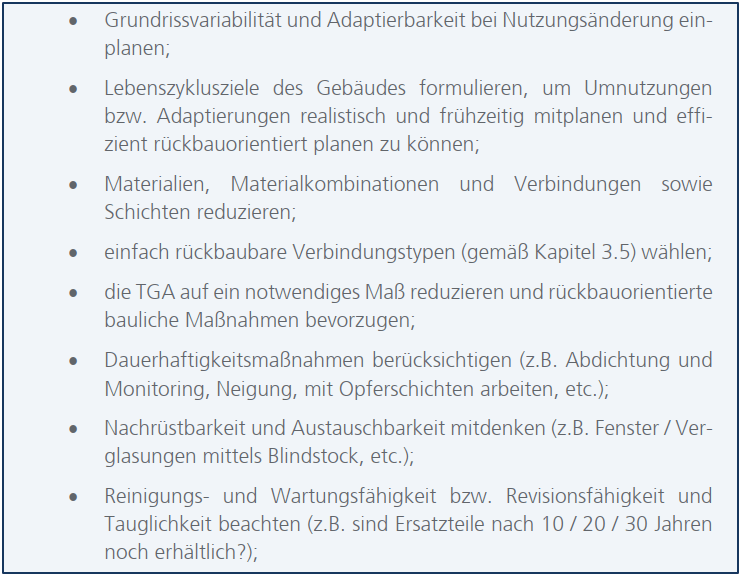 • Grundrissvariabilität und Adaptierbarkeit bei Nutzungsänderung einplanen;

• Lebenszyklusziele des Gebäudes formulieren, um Umnutzungen bzw. Adaptierungen realistisch und frühzeitig mitplanen und effizient rückbauorientiert planen zu können;

• Materialien, Materialkombinationen und Verbindungen sowie Schichten reduzieren;

• einfach rückbaubare Verbindungstypen (gemäß Kapitel 3.5) wählen;

• die TGA auf ein notwendiges Maß reduzieren und rückbauorientierte bauliche Maßnahmen bevorzugen;

• Dauerhaftigkeitsmaßnahmen berücksichtigen (z.B. Abdichtung und Monitoring, Neigung, mit Opferschichten arbeiten, etc.);

• Nachrüstbarkeit und Austauschbarkeit mitdenken (z.B. Fenster / Verglasungen mittels Blindstock, etc.);

• Reinigungs- und Wartungsfähigkeit bzw. Revisionsfähigkeit und Tauglichkeit beachten (z.B. sind Ersatzteile nach 10 / 20 / 30 Jahren noch erhältlich?);